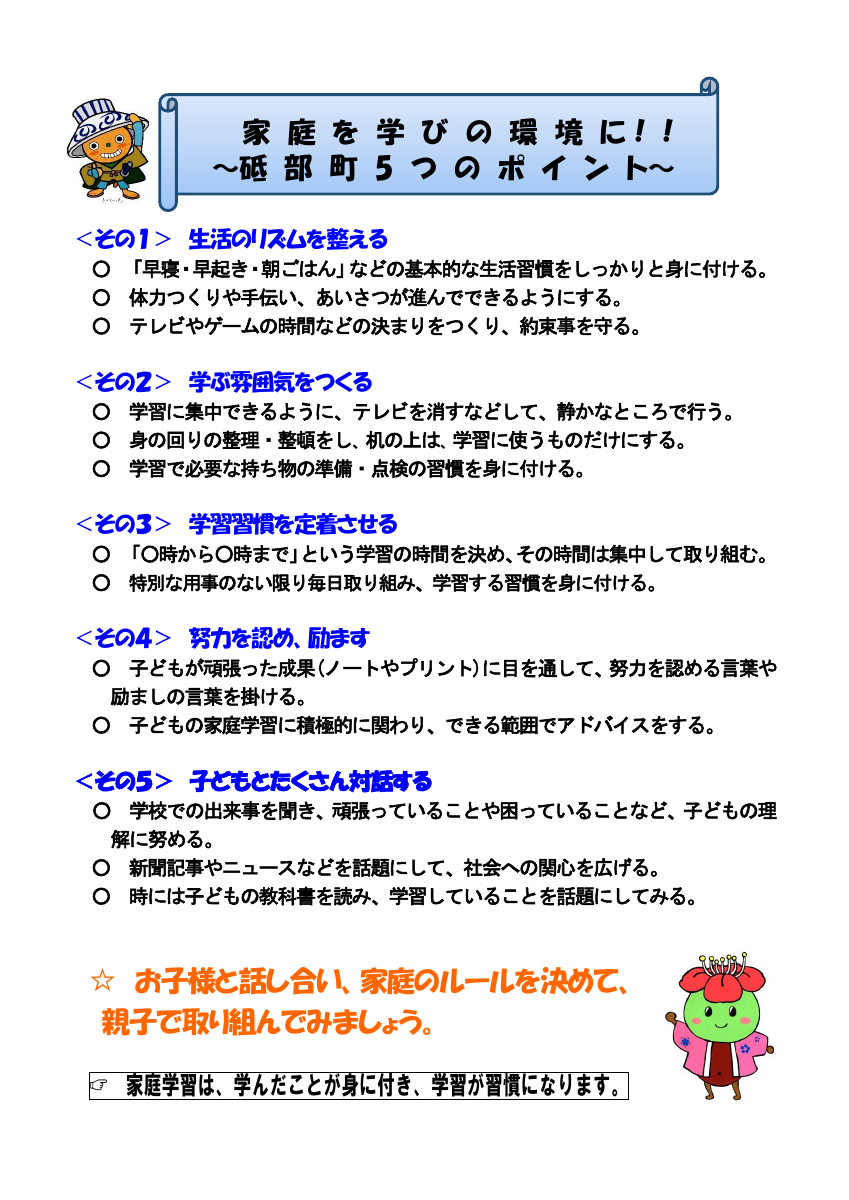 家庭を学びの環境に！！
～砥部町５つのポイント～

＜その１＞　生活のリズムを整える
○　「早寝・早起き・朝ごはん」などの基本的な生活習慣をしっかりと身に付ける。
○　体力つくりや手伝い、あいさつが進んでできるようにする。
○　テレビやゲームの時間などの決まりをつくり、約束事を守る。

＜その２＞　学ぶ雰囲気をつくる
○　学習に集中できるように、テレビを消すなどして、静かなところで行う。
○　身の回りの整理・整頓をし、机の上は、学習に使うものだけにする。
○　学習で必要な持ち物の準備・点検の習慣を身に付ける。

＜その３＞　学習習慣を定着させる
○　「○時から○時まで」という学習の時間を決め、その時間は集中して取り組む。
○　特別な用事のない限り毎日取り組み、学習する習慣を身に付ける。

＜その４＞　努力を認め、励ます
○　子どもが頑張った成果（ノートやプリント）に目を通して、努力を認める言葉や励ましの言葉を掛ける。
○　子どもの家庭学習に積極的に関わり、できる範囲でアドバイスをする。

＜その５＞　子どもとたくさん対話する
○　学校での出来事を聞き、頑張っていることや困っていることなど、子どもの理解に努める。
○　新聞記事やニュースなどを話題にして、社会への関心を広げる。
○　時には子どもの教科書を読み、学習していることを話題にしてみる。

☆　お子様と話し合い、家庭のルールを決めて、親子で取り組んでみましょう。

☞　家庭学習は、学んだことが身に付き、学習が習慣になります。